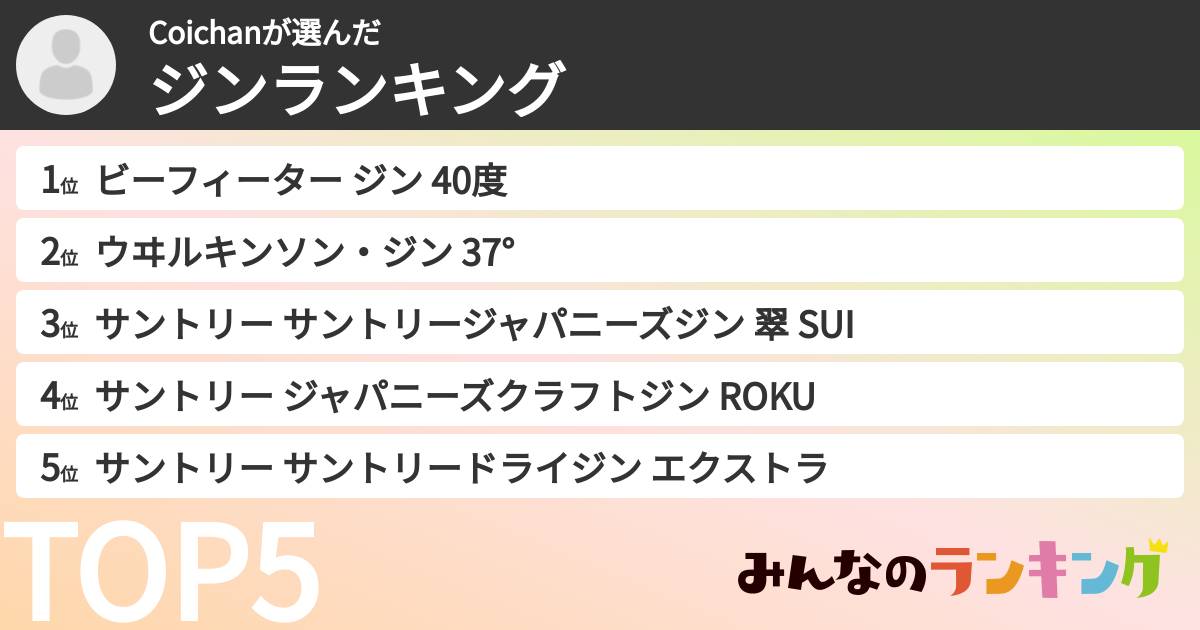 Coichanが選んだ
ジンランキング

1位 ビーフィーター ジン 40度

2位 ウヰルキンソン・ジン 37°

3位 サントリー サントリージャパニーズジン 翠 SUI

4位 サントリー ジャパニーズクラフトジン ROKU

5位 サントリー サントリードライジン エクストラ

TOP5

みんなのランキング